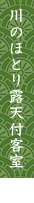 川のほとり露天付客室